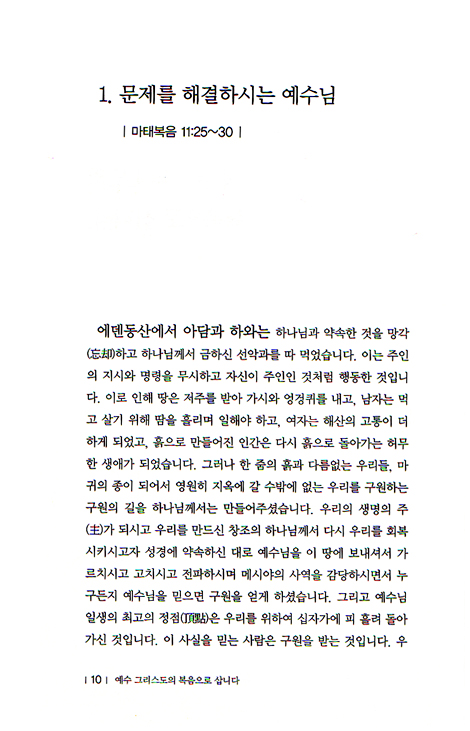 1. 문제를 해결하시는 예수님

| 마태복음 11:25~30 |

에덴동산에서 아담과 하와는 하나님과 약속한 것을 망각(忘却)하고 하나님께서 금하신 선악과를 따 먹었습니다. 이는 주인의 지시와 명령을 무시하고 자신이 주인인 것처럼 행동한 것입니다. 이로 인해 땅은 저주를 받아 가시와 엉겅퀴를 내고, 남자는 먹고 살기 위해 땀을 흘리며 일해야 하고, 여자는 해산의 고통이 더하게 되었고, 흙으로 만들어진 인간은 다시 흙으로 돌아가는 허무한 생애가 되었습니다. 그러나 한 줌의 흙과 다름없는 우리들, 마귀의 종이 되어서 영원히 지옥에 갈 수밖에 없는 우리를 구원하는 구원의 길을 하나님께서는 만들어주셨습니다. 우리의 생명의 주(主)가 되시고 우리를 만드신 창조의 하나님께서 다시 우리를 회복시키시고자 성경에 약속하신 대로 예수님을 이 땅에 보내셔서 가르치시고 고치시고 전파하시며 메시야의 사역을 감당하시면서 누구든지 예수님을 믿으면 구원을 얻게 하셨습니다. 그리고 예수님 일생의 최고의 정점(頂點)은 우리를 위하여 십자가에 피 흘려 돌아가신 것입니다. 이 사실을 믿는 사람은 구원을 받는 것입니다. 우

| 10 | 예수 그리스도의 복음으로 삽니다